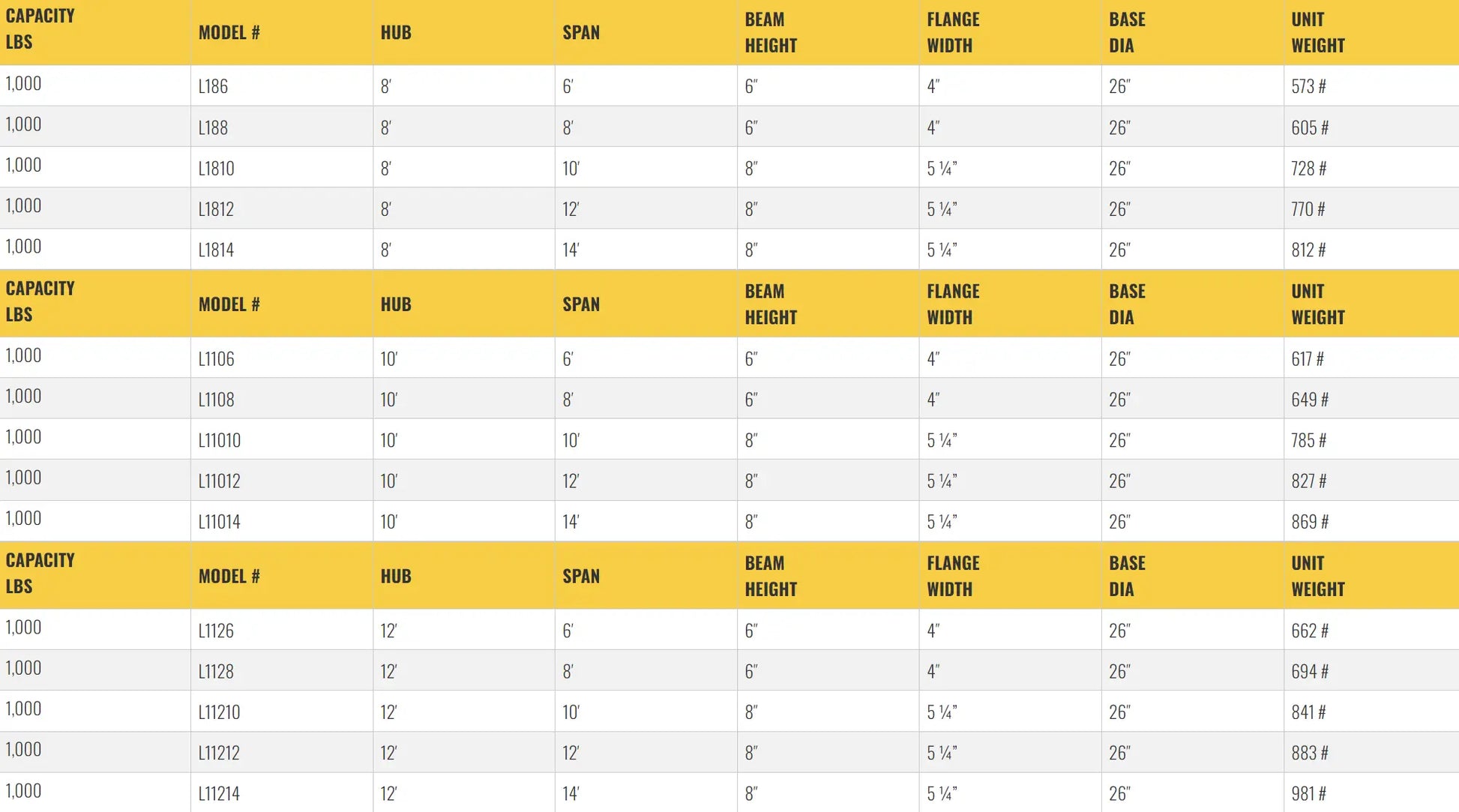 | CAPACITY LBS | MODEL # | HUB | SPAN | BEAM HEIGHT | FLANGE WIDTH | BASE DIA | UNIT WEIGHT |
|---|---|---|---|---|---|---|---|
| 1,000 | L186 | 8' | 6' | 6" | 4" | 26" | 573 # |
| 1,000 | L188 | 8' | 8' | 6" | 4" | 26" | 605 # |
| 1,000 | L1810 | 8' | 10' | 8" | 5 ¼" | 26" | 728 # |
| 1,000 | L1812 | 8' | 12' | 8" | 5 ¼" | 26" | 770 # |
| 1,000 | L1814 | 8' | 14' | 8" | 5 ¼" | 26" | 812 # |
| CAPACITY LBS | MODEL # | HUB | SPAN | BEAM HEIGHT | FLANGE WIDTH | BASE DIA | UNIT WEIGHT |
| 1,000 | L1106 | 10' | 6' | 6" | 4" | 26" | 617 # |
| 1,000 | L1108 | 10' | 8' | 6" | 4" | 26" | 649 # |
| 1,000 | L11010 | 10' | 10' | 8" | 5 ¼" | 26" | 785 # |
| 1,000 | L11012 | 10' | 12' | 8" | 5 ¼" | 26" | 827 # |
| 1,000 | L11014 | 10' | 14' | 8" | 5 ¼" | 26" | 869 # |
| CAPACITY LBS | MODEL # | HUB | SPAN | BEAM HEIGHT | FLANGE WIDTH | BASE DIA | UNIT WEIGHT |
| 1,000 | L1126 | 12' | 6' | 6" | 4" | 26" | 662 # |
| 1,000 | L1128 | 12' | 8' | 6" | 4" | 26" | 694 # |
| 1,000 | L11210 | 12' | 10' | 8" | 5 ¼" | 26" | 841 # |
| 1,000 | L11212 | 12' | 12' | 8" | 5 ¼" | 26" | 883 # |
| 1,000 | L11214 | 12' | 14' | 8" | 5 ¼" | 26" | 981 # |